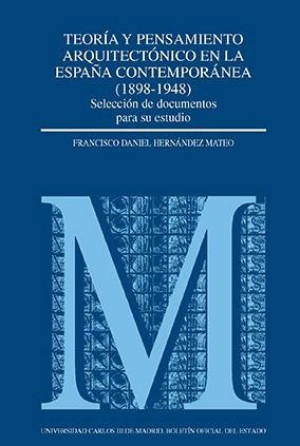 TEORÍA Y PENSAMIENTO ARQUITECTÓNICO EN LA ESPAÑA CONTEMPORÁNEA (1898-1948)
Selección de documentos para su estudio

FRANCISCO DANIEL HERNÁNDEZ MATEO

M

UNIVERSIDAD CARLOS III DE MADRID. BOLETÍN OFICIAL DEL ESTADO